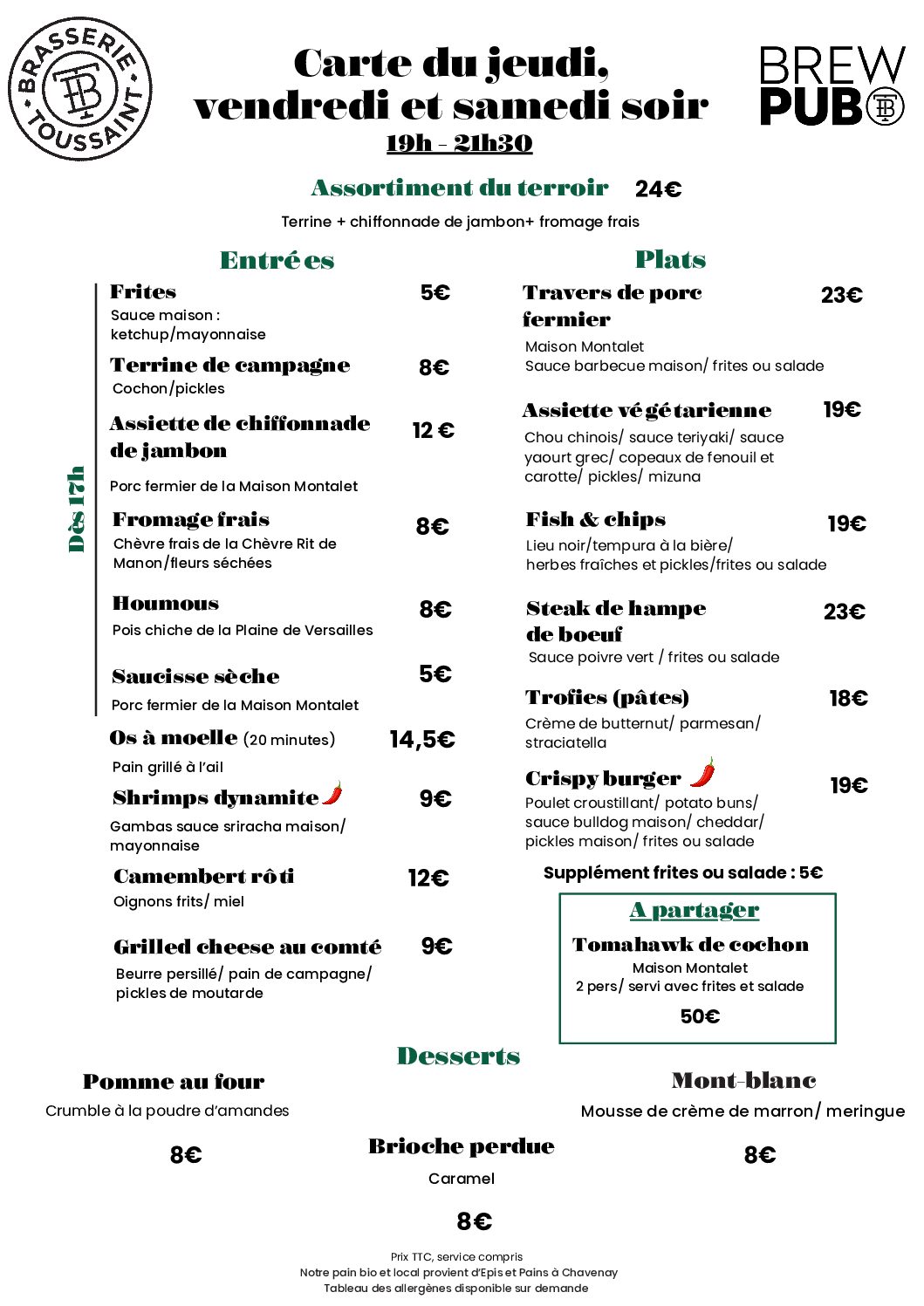 BRASSERIE TOUSSAINT

TB

Carte du jeudi, vendredi et samedi soir
19h - 21h30

BREW PUB TB

Assortiment du terroir 24€
Terrine + chiffonnade de jambon+ fromage frais

Entrées

Dès 17h

Frites 5€
Sauce maison : ketchup/mayonnaise

Terrine de campagne 8€
Cochon/pickles

Assiette de chiffonnade de jambon 12 €
Porc fermier de la Maison Montalet

Fromage frais 8€
Chèvre frais de la Chèvre Rit de Manon/fleurs séchées

Houmous 8€
Pois chiche de la Plaine de Versailles

Saucisse sèche 5€
Porc fermier de la Maison Montalet

Os à moelle (20 minutes) 14,5€
Pain grillé à l'ail

Shrimps dynamite 9€
Gambas sauce sriracha maison/ mayonnaise

Camembert rôti 12€
Oignons frits/ miel

Grilled cheese au comté 9€
Beurre persillé/ pain de campagne/ pickles de moutarde

Plats

Travers de porc fermier 23€
Maison Montalet
Sauce barbecue maison/ frites ou salade

Assiette végétarienne 19€
Chou chinois/ sauce teriyaki/ sauce yaourt grec/ copeaux de fenouil et carotte/ pickles/ mizuna

Fish & chips 19€
Lieu noir/tempura à la bière/ herbes fraîches et pickles/frites ou salade

Steak de hampe de boeuf 23€
Sauce poivre vert / frites ou salade

Trofies (pâtes) 18€
Crème de butternut/ parmesan/ straciatella

Crispy burger 19€
Poulet croustillant/ potato buns/ sauce bulldog maison/ cheddar/ pickles maison/ frites ou salade

Supplément frites ou salade : 5€

A partager
Tomahawk de cochon
Maison Montalet
2 pers/ servi avec frites et salade
50€

Desserts

Pomme au four
Crumble à la poudre d'amandes
8€

Brioche perdue
Caramel
8€

Mont-blanc
Mousse de crème de marron/ meringue
8€

Prix TTC, service compris
Notre pain bio et local provient d'Epis et Pains à Chavenay
Tableau des allergènes disponible sur demande